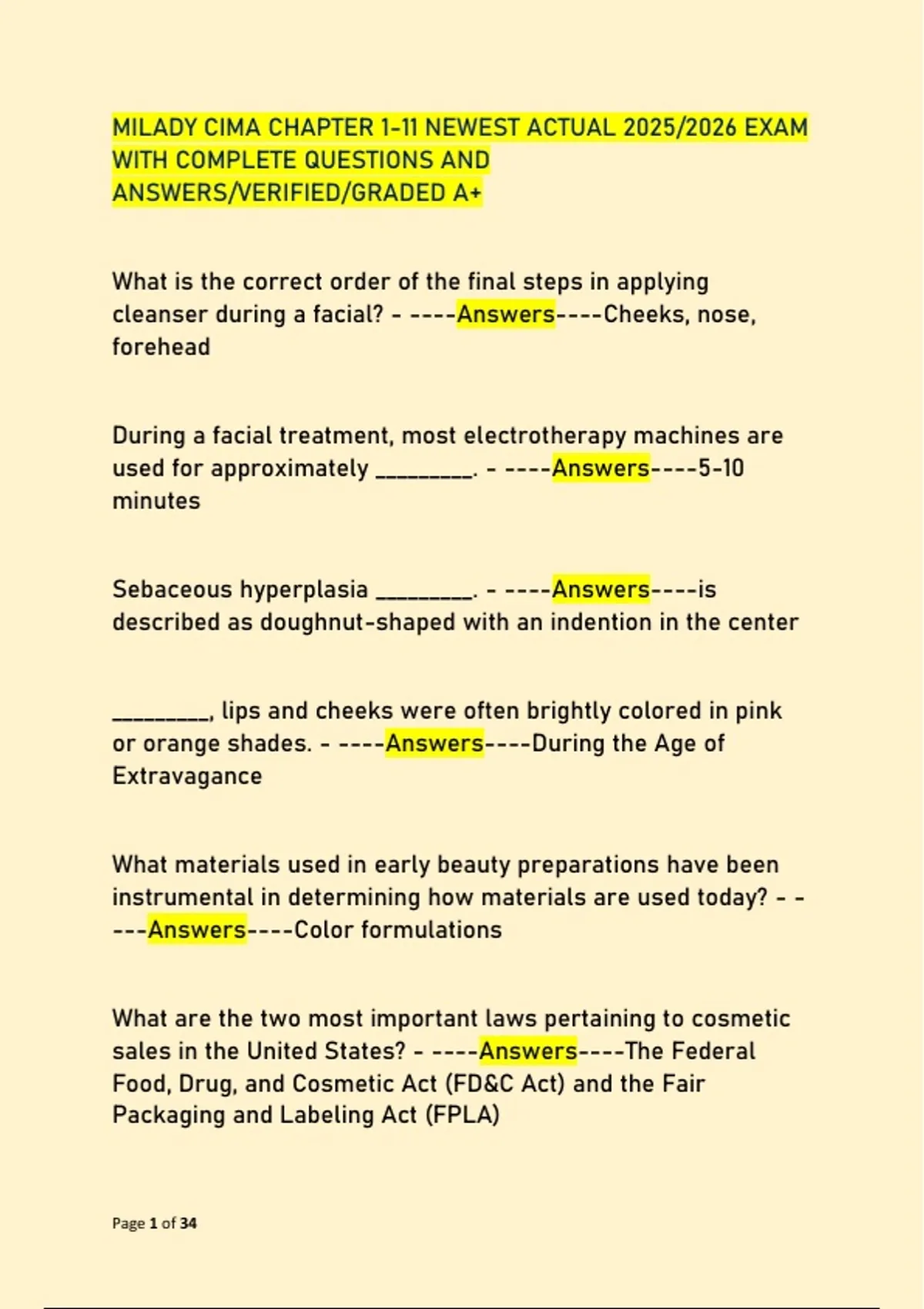 MILADY CIMA CHAPTER 1-11 NEWEST ACTUAL 2025/2026 EXAM WITH COMPLETE QUESTIONS AND ANSWERS/VERIFIED/GRADED A+

What is the correct order of the final steps in applying cleanser during a facial? - ----Answers----Cheeks, nose, forehead

During a facial treatment, most electrotherapy machines are used for approximately ____. - ----Answers----5-10 minutes

Sebaceous hyperplasia ____. - ----Answers----is described as doughnut-shaped with an indention in the center

____, lips and cheeks were often brightly colored in pink or orange shades. - ----Answers----During the Age of Extravagance

What materials used in early beauty preparations have been instrumental in determining how materials are used today? - ----Answers----Color formulations

What are the two most important laws pertaining to cosmetic sales in the United States? - ----Answers----The Federal Food, Drug, and Cosmetic Act (FD&C Act) and the Fair Packaging and Labeling Act (FPLA)

Page 1 of 34